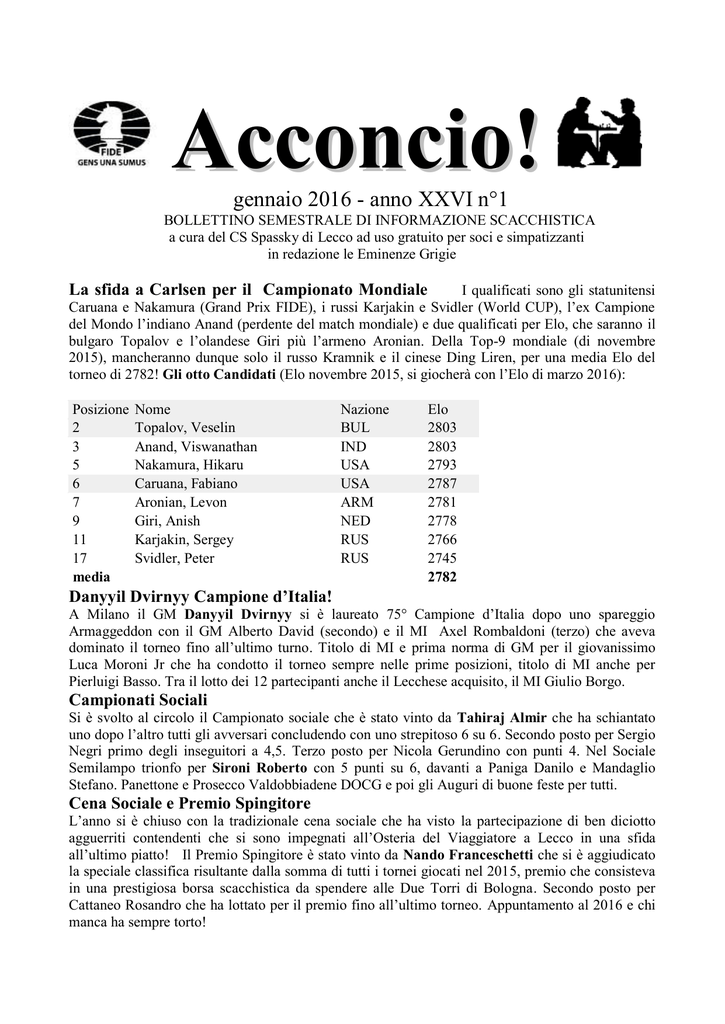 FIDE
GENS UNA SUMUS

Acconcio!

gennaio 2016 - anno XXVI n°1
BOLLETTINO SEMESTRALE DI INFORMAZIONE SCACCHISTICA
a cura del CS Spassky di Lecco ad uso gratuito per soci e simpatizzanti
in redazione le Eminenze Grigie

La sfida a Carlsen per il Campionato Mondiale I qualificati sono gli statunitensi Caruana e Nakamura (Grand Prix FIDE), i russi Karjakin e Svidler (World CUP), l'ex Campione del Mondo l'indiano Anand (perdente del match mondiale) e due qualificati per Elo, che saranno il bulgaro Topalov e l'olandese Giri più l'armeno Aronian. Della Top-9 mondiale (di novembre 2015), mancheranno dunque solo il russo Kramnik e il cinese Ding Liren, per una media Elo del torneo di 2782! Gli otto Candidati (Elo novembre 2015, si giocherà con l'Elo di marzo 2016):

| Posizione | Nome | Nazione | Elo |
|---|---|---|---|
| 2 | Topalov, Veselin | BUL | 2803 |
| 3 | Anand, Viswanathan | IND | 2803 |
| 5 | Nakamura, Hikaru | USA | 2793 |
| 6 | Caruana, Fabiano | USA | 2787 |
| 7 | Aronian, Levon | ARM | 2781 |
| 9 | Giri, Anish | NED | 2778 |
| 11 | Karjakin, Sergey | RUS | 2766 |
| 17 | Svidler, Peter | RUS | 2745 |
| media | | | 2782 |

Danyyil Dvirnyy Campione d'Italia!
A Milano il GM Danyyil Dvirnyy si è laureato 75° Campione d'Italia dopo uno spareggio Armaggeddon con il GM Alberto David (secondo) e il MI Axel Rombaldoni (terzo) che aveva dominato il torneo fino all'ultimo turno. Titolo di MI e prima norma di GM per il giovanissimo Luca Moroni Jr che ha condotto il torneo sempre nelle prime posizioni, titolo di MI anche per Pierluigi Basso. Tra il lotto dei 12 partecipanti anche il Lecchese acquisito, il MI Giulio Borgo.

Campionati Sociali
Si è svolto al circolo il Campionato sociale che è stato vinto da Tahiraj Almir che ha schiantato uno dopo l'altro tutti gli avversari concludendo con uno strepitoso 6 su 6. Secondo posto per Sergio Negri primo degli inseguitori a 4,5. Terzo posto per Nicola Gerundino con punti 4. Nel Sociale Semilampo trionfo per Sironi Roberto con 5 punti su 6, davanti a Paniga Danilo e Mandaglio Stefano. Panettone e Prosecco Valdobbiadene DOCG e poi gli Auguri di buone feste per tutti.

Cena Sociale e Premio Spingitore
L'anno si è chiuso con la tradizionale cena sociale che ha visto la partecipazione di ben diciotto agguerriti contendenti che si sono impegnati all'Osteria del Viaggiatore a Lecco in una sfida all'ultimo piatto! Il Premio Spingitore è stato vinto da Nando Franceschetti che si è aggiudicato la speciale classifica risultante dalla somma di tutti i tornei giocati nel 2015, premio che consisteva in una prestigiosa borsa scacchistica da spendere alle Due Torri di Bologna. Secondo posto per Cattaneo Rosandro che ha lottato per il premio fino all'ultimo torneo. Appuntamento al 2016 e chi manca ha sempre torto!